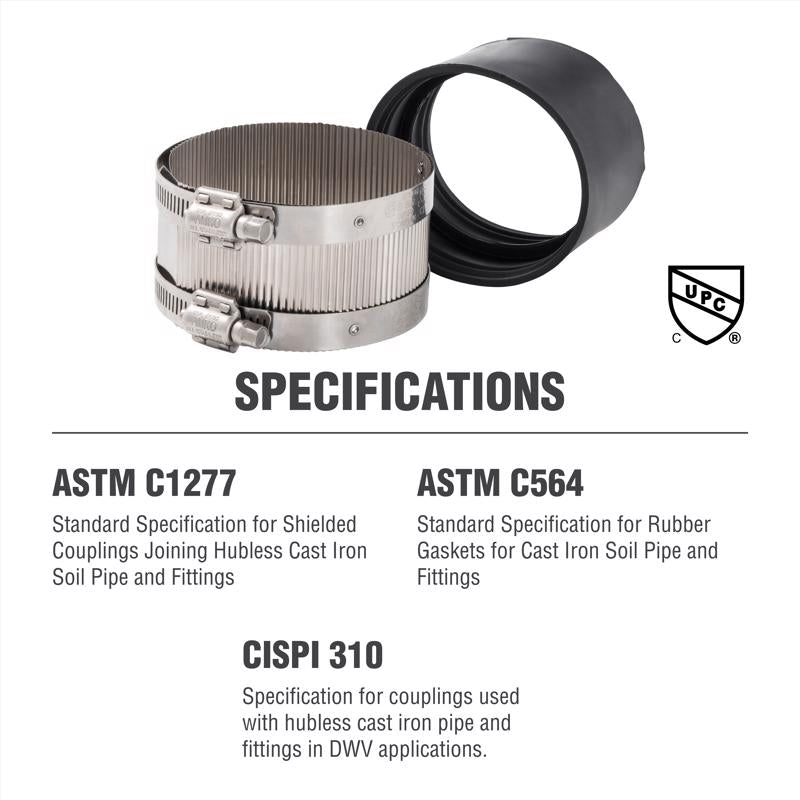 UPC
C ®

SPECIFICATIONS

ASTM C1277
Standard Specification for Shielded Couplings Joining Hubless Cast Iron Soil Pipe and Fittings

ASTM C564
Standard Specification for Rubber Gaskets for Cast Iron Soil Pipe and Fittings

CISPI 310
Specification for couplings used with hubless cast iron pipe and fittings in DWV applications.